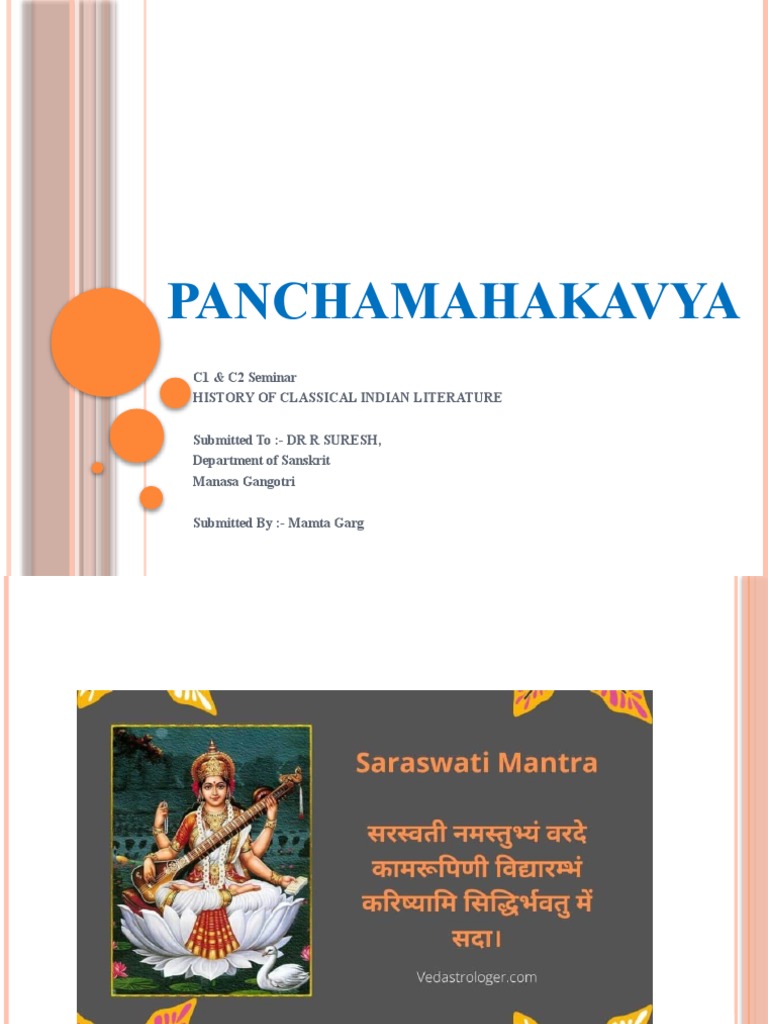 PANCHAMAHAKAVYA

C1 & C2 Seminar
HISTORY OF CLASSICAL INDIAN LITERATURE

Submitted To :- DR R SURESH,
Department of Sanskrit
Manasa Gangotri

Submitted By :- Mamta Garg

Saraswati Mantra

सरस्वती नमस्तुभ्यं वरदे कामरूपिणी विद्यारम्भं करिष्यामि सिद्धिर्भवतु में सदा।

Vedastrologer.com